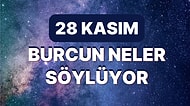 28 KASIM

BURCUN NELER SÖYLÜYOR